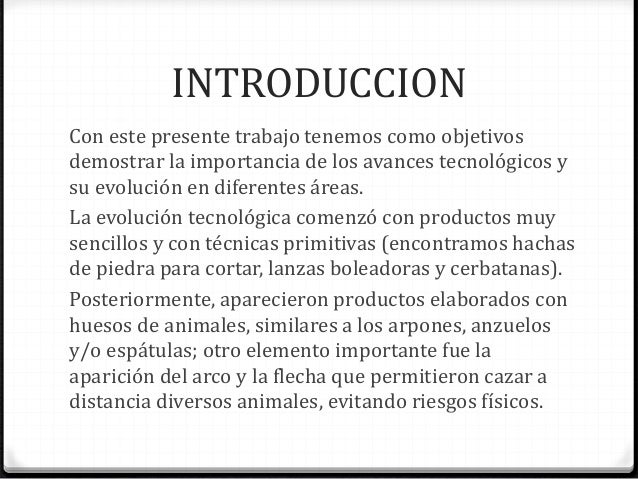 INTRODUCCION

Con este presente trabajo tenemos como objetivos demostrar la importancia de los avances tecnológicos y su evolución en diferentes áreas.

La evolución tecnológica comenzó con productos muy sencillos y con técnicas primitivas (encontramos hachas de piedra para cortar, lanzas boleadoras y cerbatanas).

Posteriormente, aparecieron productos elaborados con huesos de animales, similares a los arpones, anzuelos y/o espátulas; otro elemento importante fue la aparición del arco y la flecha que permitieron cazar a distancia diversos animales, evitando riesgos físicos.